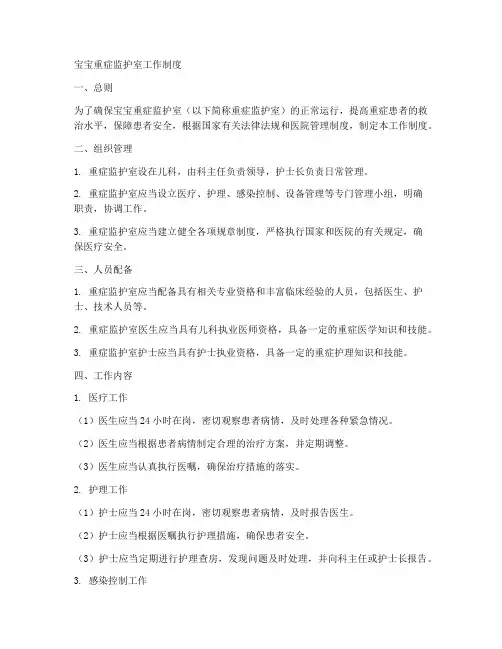 宝宝重症监护室工作制度

一、总则

为了确保宝宝重症监护室（以下简称重症监护室）的正常运行，提高重症患者的救治水平，保障患者安全，根据国家有关法律法规和医院管理制度，制定本工作制度。

二、组织管理

1. 重症监护室设在儿科，由科主任负责领导，护士长负责日常管理。

2. 重症监护室应当设立医疗、护理、感染控制、设备管理等专门管理小组，明确职责，协调工作。

3. 重症监护室应当建立健全各项规章制度，严格执行国家和医院的有关规定，确保医疗安全。

三、人员配备

1. 重症监护室应当配备具有相关专业资格和丰富临床经验的人员，包括医生、护士、技术人员等。

2. 重症监护室医生应当具有儿科执业医师资格，具备一定的重症医学知识和技能。

3. 重症监护室护士应当具有护士执业资格，具备一定的重症护理知识和技能。

四、工作内容

1. 医疗工作

（1）医生应当24小时在岗，密切观察患者病情，及时处理各种紧急情况。

（2）医生应当根据患者病情制定合理的治疗方案，并定期调整。

（3）医生应当认真执行医嘱，确保治疗措施的落实。

2. 护理工作

（1）护士应当24小时在岗，密切观察患者病情，及时报告医生。

（2）护士应当根据医嘱执行护理措施，确保患者安全。

（3）护士应当定期进行护理查房，发现问题及时处理，并向科主任或护士长报告。

3. 感染控制工作